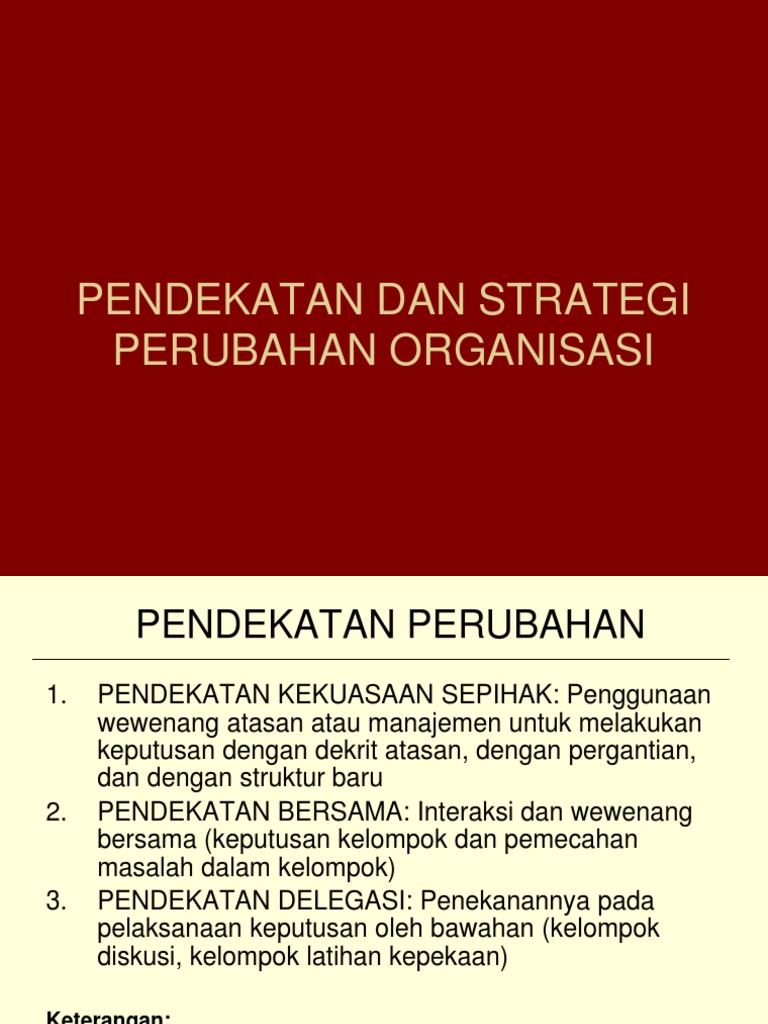 PENDEKATAN DAN STRATEGI PERUBAHAN ORGANISASI

PENDEKATAN PERUBAHAN

1. PENDEKATAN KEKUASAAN SEPIHAK: Penggunaan wewenang atasan atau manajemen untuk melakukan keputusan dengan dekrit atasan, dengan pergantian, dan dengan struktur baru
2. PENDEKATAN BERSAMA: Interaksi dan wewenang bersama (keputusan kelompok dan pemecahan masalah dalam kelompok)
3. PENDEKATAN DELEGASI: Penekanannya pada pelaksanaan keputusan oleh bawahan (kelompok diskusi, kelompok latihan kepekaan)

Keterangan: